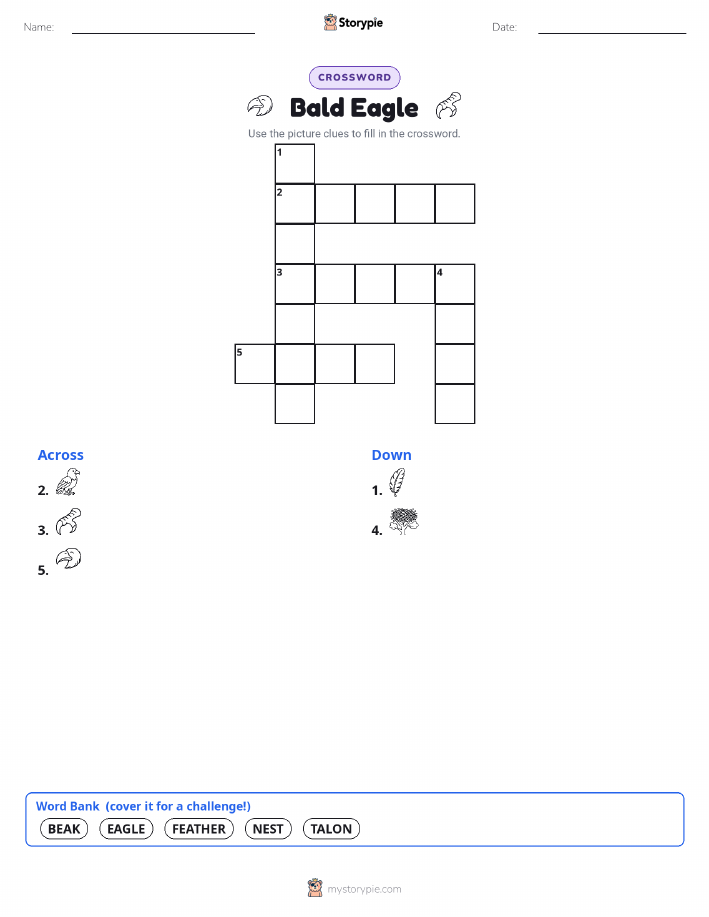 Name:

Storypie

Date:

CROSSWORD

Bald Eagle

Use the picture clues to fill in the crossword.

1
2
3 4
5

Across

2.

3.

5.

Down

1.

4.

Word Bank (cover it for a challenge!)

BEAK EAGLE FEATHER NEST TALON

mystorypie.com